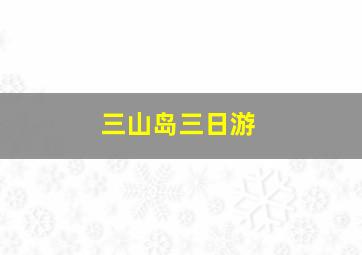 三山岛三日游